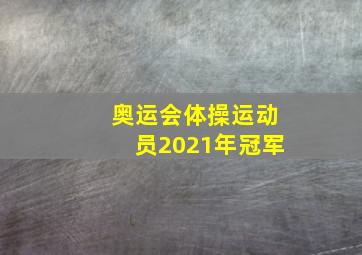 奥运会体操运动员2021年冠军